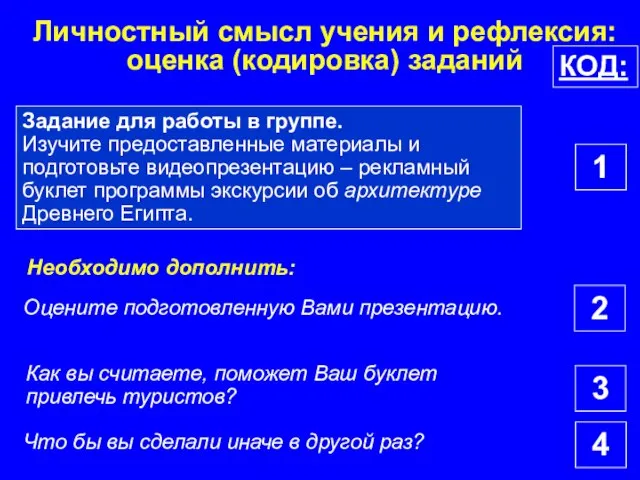 Личностный смысл учения и рефлексия: оценка (кодировка) заданий

КОД:

Задание для работы в группе.
Изучите предоставленные материалы и подготовьте видеопрезентацию – рекламный буклет программы экскурсии об архитектуре Древнего Египта.

1

Необходимо дополнить:

Оцените подготовленную Вами презентацию.

2

Как вы считаете, поможет Ваш буклет привлечь туристов?

3

Что бы вы сделали иначе в другой раз?

4